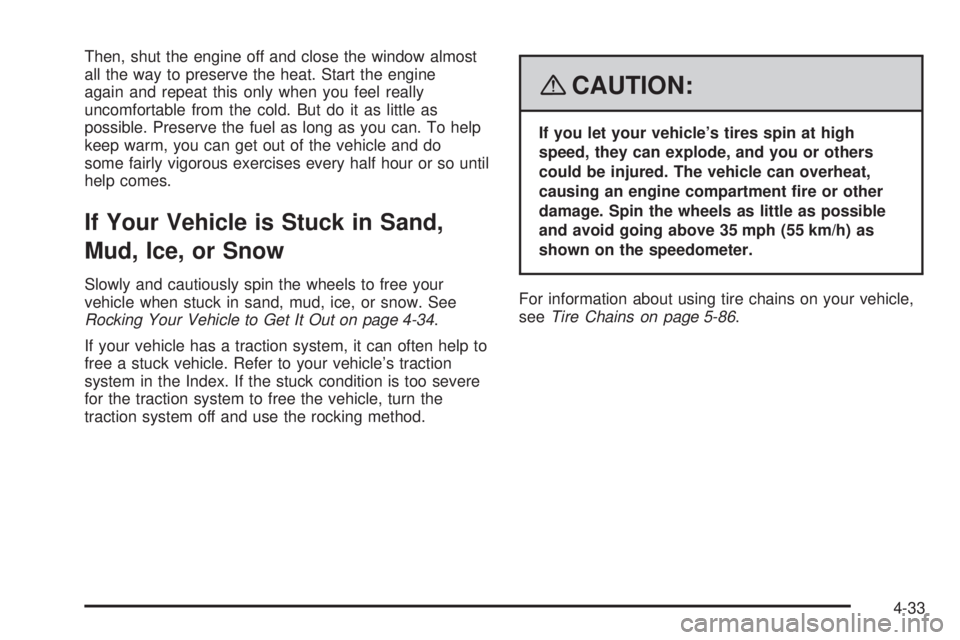 Then, shut the engine off and close the window almost all the way to preserve the heat. Start the engine again and repeat this only when you feel really uncomfortable from the cold. But do it as little as possible. Preserve the fuel as long as you can. To help keep warm, you can get out of the vehicle and do some fairly vigorous exercises every half hour or so until help comes.

If Your Vehicle is Stuck in Sand, Mud, Ice, or Snow

Slowly and cautiously spin the wheels to free your vehicle when stuck in sand, mud, ice, or snow. See Rocking Your Vehicle to Get It Out on page 4-34.

If your vehicle has a traction system, it can often help to free a stuck vehicle. Refer to your vehicle's traction system in the Index. If the stuck condition is too severe for the traction system to free the vehicle, turn the traction system off and use the rocking method.

CAUTION:

If you let your vehicle's tires spin at high speed, they can explode, and you or others could be injured. The vehicle can overheat, causing an engine compartment fire or other damage. Spin the wheels as little as possible and avoid going above 35 mph (55 km/h) as shown on the speedometer.

For information about using tire chains on your vehicle, see Tire Chains on page 5-86.

4-33

carmanualsonline.info